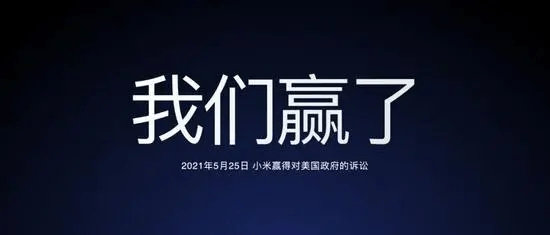 我们赢了

2021年5月25日 小米赢得对美国政府的诉讼